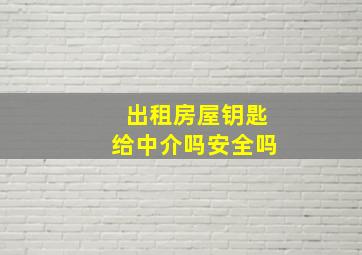 出租房屋钥匙
给中介吗安全吗